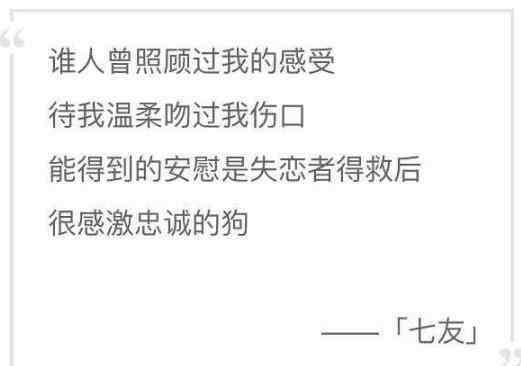 “

谁人曾照顾过我的感受

待我温柔吻过我伤口

能得到的安慰是失恋者得救后

很感激忠诚的狗

——「七友」

”